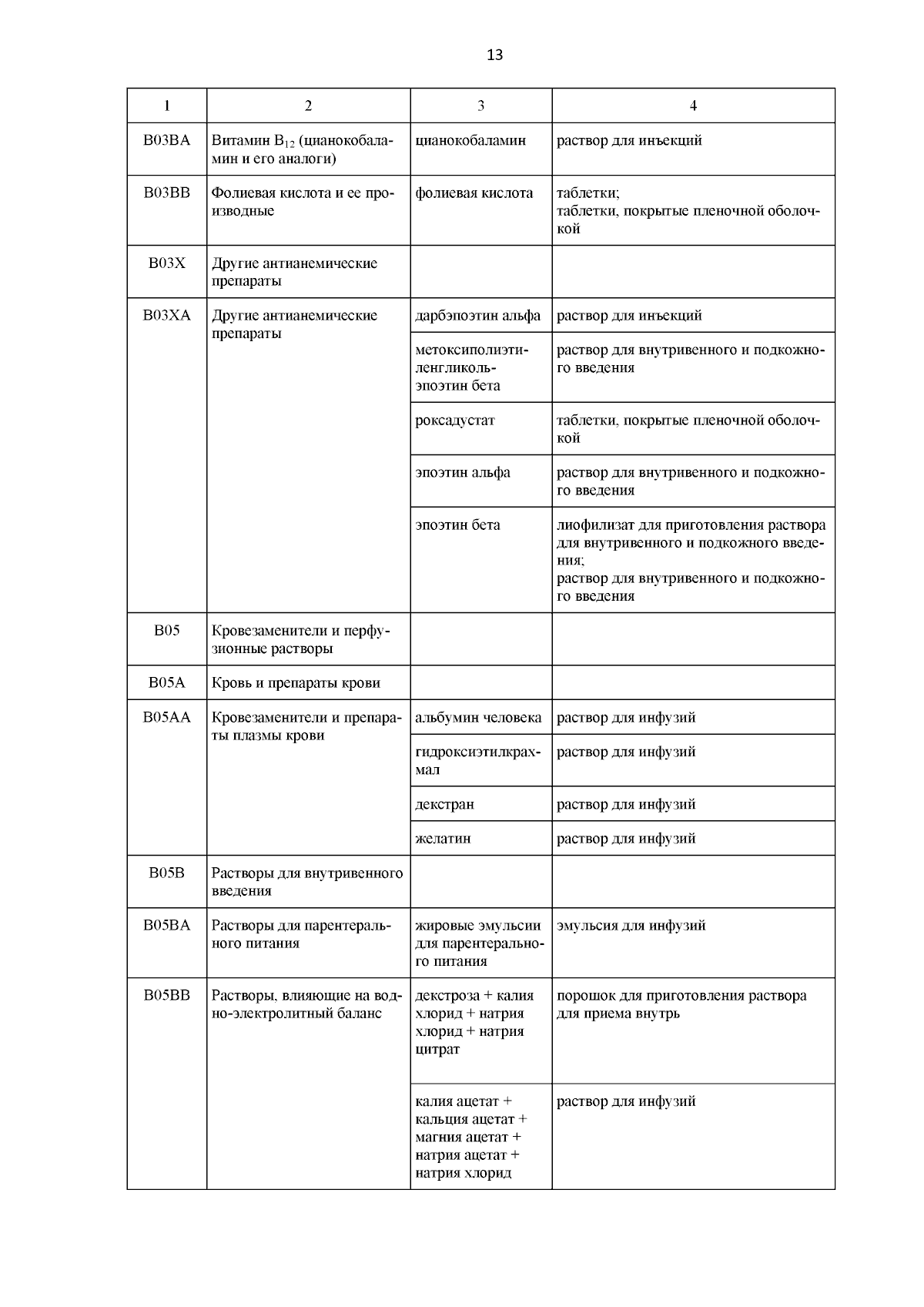 13

| 1 | 2 | 3 | 4 |
|---|---|---|---|
| B03BA | Витамин $B_{12}$ (цианокобаламин и его аналоги) | цианокобаламин | раствор для инъекций |
| B03BB | Фолиевая кислота и ее производные | фолиевая кислота | таблетки; таблетки, покрытые пленочной оболочкой |
| B03X | Другие антианемические препараты | | |
| B03XA | Другие антианемические препараты | дарбэпоэтин альфа | раствор для инъекций |
| | | метоксиполиэтиленгликоль-эпоэтин бета | раствор для внутривенного и подкожного введения |
| | | роксадустат | таблетки, покрытые пленочной оболочкой |
| | | эпоэтин альфа | раствор для внутривенного и подкожного введения |
| | | эпоэтин бета | лиофилизат для приготовления раствора для внутривенного и подкожного введения; раствор для внутривенного и подкожного введения |
| B05 | Кровезаменители и перфузионные растворы | | |
| B05A | Кровь и препараты крови | | |
| B05AA | Кровезаменители и препараты плазмы крови | альбумин человека | раствор для инфузий |
| | | гидроксиэтилкрахмал | раствор для инфузий |
| | | декстран | раствор для инфузий |
| | | желатин | раствор для инфузий |
| B05B | Растворы для внутривенного введения | | |
| B05BA | Растворы для парентерального питания | жировые эмульсии для парентерального питания | эмульсия для инфузий |
| B05BB | Растворы, влияющие на водно-электролитный баланс | декстроза + калия хлорид + натрия хлорид + натрия цитрат | порошок для приготовления раствора для приема внутрь |
| | | калия ацетат + кальция ацетат + магния ацетат + натрия ацетат + натрия хлорид | раствор для инфузий |